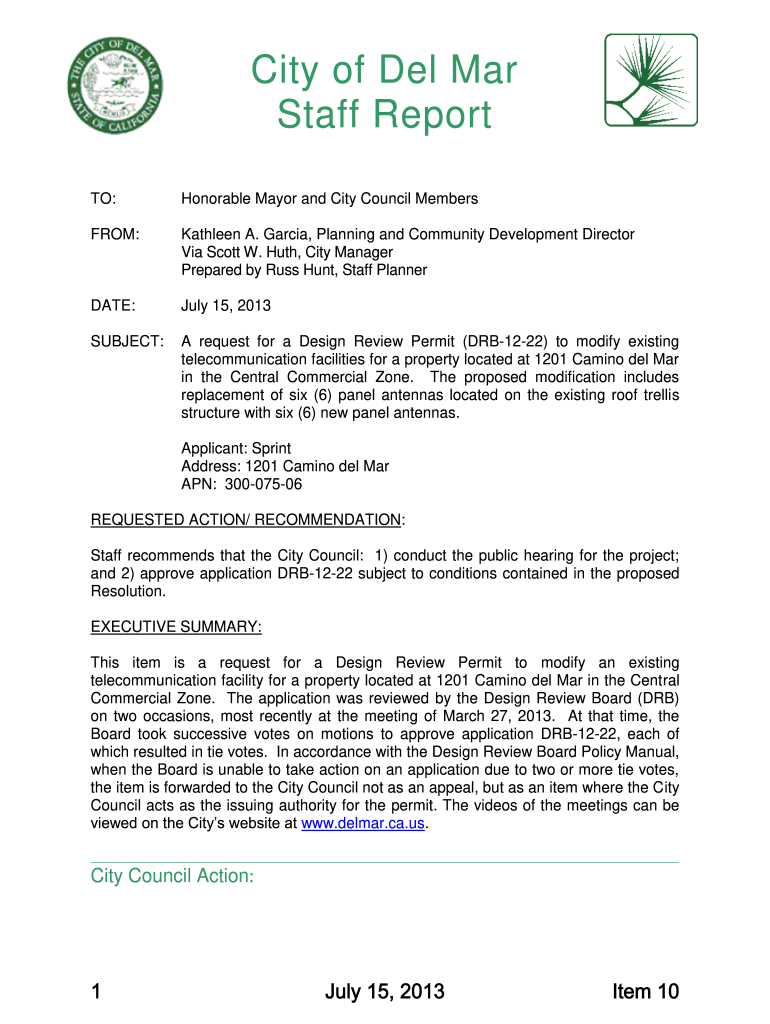 THE CITY OF DEL MAR
STATE OF CALIFORNIA

City of Del Mar
Staff Report

TO: Honorable Mayor and City Council Members

FROM: Kathleen A. Garcia, Planning and Community Development Director
Via Scott W. Huth, City Manager
Prepared by Russ Hunt, Staff Planner

DATE: July 15, 2013

SUBJECT: A request for a Design Review Permit (DRB-12-22) to modify existing telecommunication facilities for a property located at 1201 Camino del Mar in the Central Commercial Zone. The proposed modification includes replacement of six (6) panel antennas located on the existing roof trellis structure with six (6) new panel antennas.

Applicant: Sprint
Address: 1201 Camino del Mar
APN: 300-075-06

REQUESTED ACTION/ RECOMMENDATION:

Staff recommends that the City Council: 1) conduct the public hearing for the project; and 2) approve application DRB-12-22 subject to conditions contained in the proposed Resolution.

EXECUTIVE SUMMARY:

This item is a request for a Design Review Permit to modify an existing telecommunication facility for a property located at 1201 Camino del Mar in the Central Commercial Zone. The application was reviewed by the Design Review Board (DRB) on two occasions, most recently at the meeting of March 27, 2013. At that time, the Board took successive votes on motions to approve application DRB-12-22, each of which resulted in tie votes. In accordance with the Design Review Board Policy Manual, when the Board is unable to take action on an application due to two or more tie votes, the item is forwarded to the City Council not as an appeal, but as an item where the City Council acts as the issuing authority for the permit. The videos of the meetings can be viewed on the City's website at www.delmar.ca.us.

City Council Action:

1 July 15, 2013 Item 10